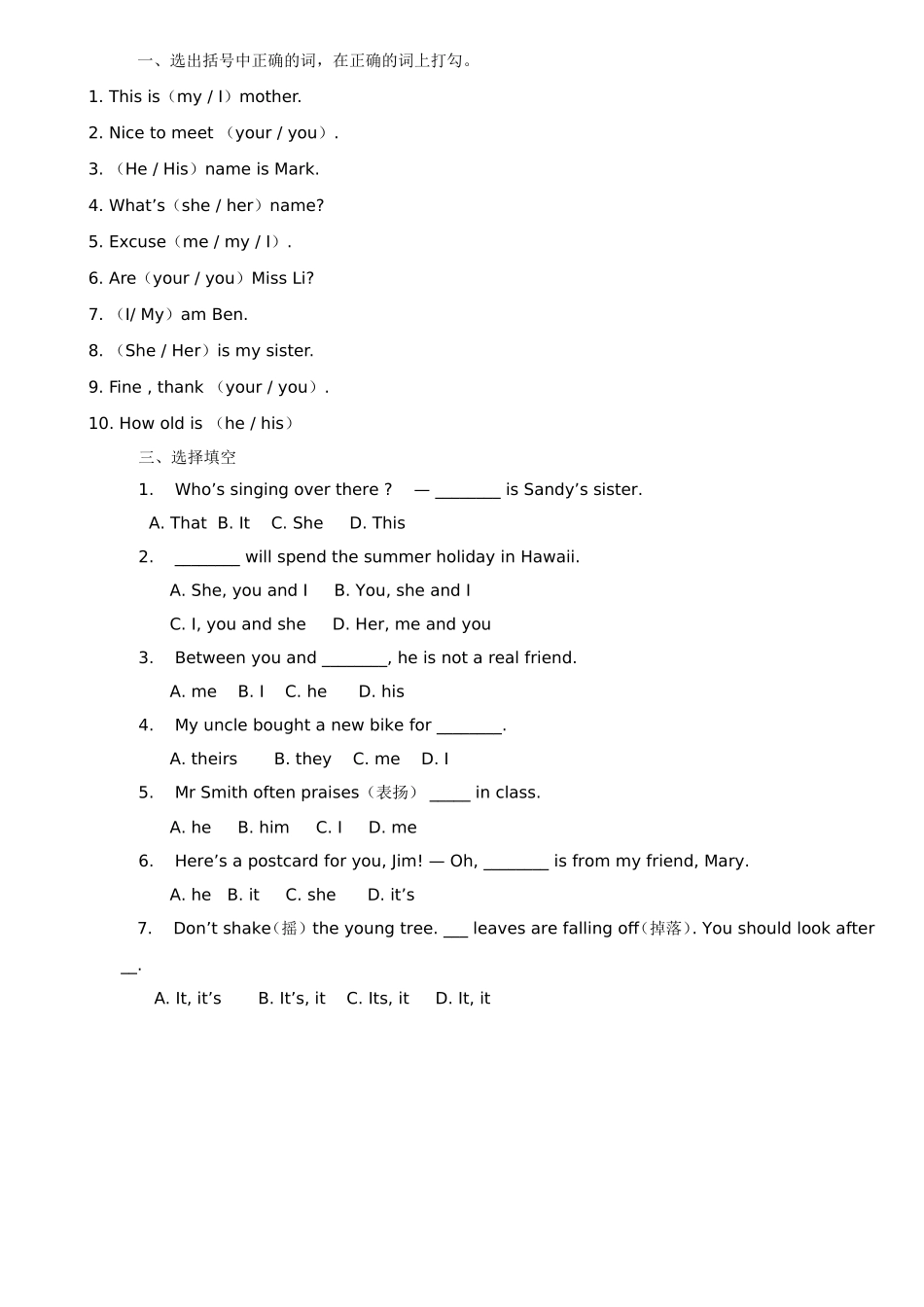 一、选出括号中正确的词，在正确的词上打勾。

1. This is（my / I）mother.

2. Nice to meet （your / you）.

3. （He / His）name is Mark.

4. What's（she / her）name?

5. Excuse（me / my / I）.

6. Are（your / you）Miss Li?

7. （I/ My）am Ben.

8. （She / Her）is my sister.

9. Fine , thank （your / you）.

10. How old is （he / his）

三、选择填空

1. Who's singing over there ? — ____ is Sandy's sister.

A. That B. It C. She D. This

2. ____ will spend the summer holiday in Hawaii.

A. She, you and I B. You, she and I

C. I, you and she D. Her, me and you

3. Between you and ____, he is not a real friend.

A. me B. I C. he D. his

4. My uncle bought a new bike for ____.

A. theirs B. they C. me D. I

5. Mr Smith often praises（表扬） ____ in class.

A. he B. him C. I D. me

6. Here's a postcard for you, Jim! — Oh, ____ is from my friend, Mary.

A. he B. it C. she D. it's

7. Don't shake（摇）the young tree. ____ leaves are falling off（掉落). You should look after ____.

A. It, it's B. It's, it C. Its, it D. It, it